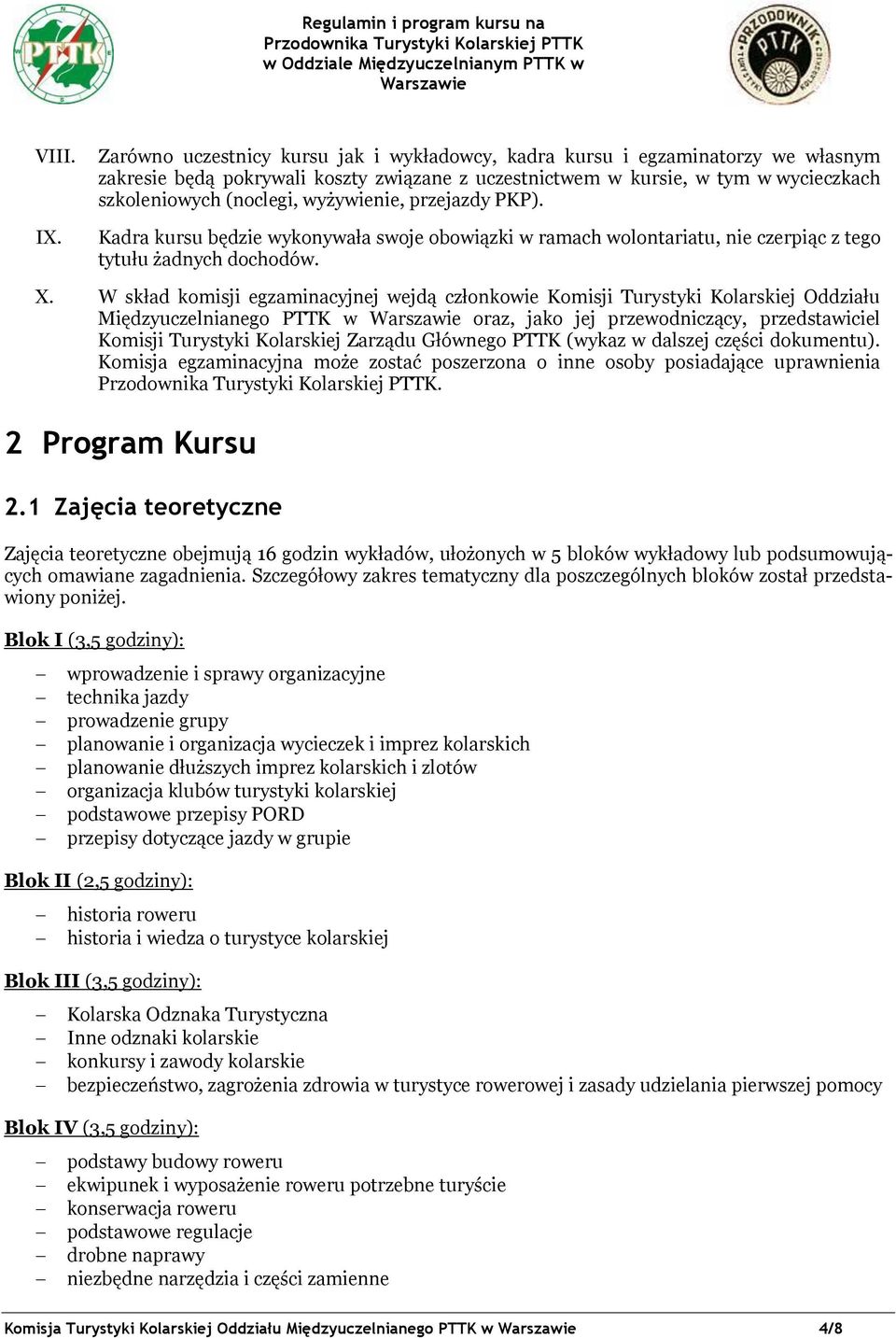 PTTK

Regulamin i program kursu na Przodownika Turystyki Kolarskiej PTTK w Oddziale Międzyuczelnianym PTTK w Warszawie

PRZODOWNIK TURYSTYKI KOLARSKIEJ PTTK

VIII. Zarówno uczestnicy kursu jak i wykładowcy, kadra kursu i egzaminatorzy we własnym zakresie będą pokrywali koszty związane z uczestnictwem w kursie, w tym w wycieczkach szkoleniowych (noclegi, wyżywienie, przejazdy PKP).

IX. Kadra kursu będzie wykonywała swoje obowiązki w ramach wolontariatu, nie czerpiąc z tego tytułu żadnych dochodów.

X. W skład komisji egzaminacyjnej wejdą członkowie Komisji Turystyki Kolarskiej Oddziału Międzyuczelnianego PTTK w Warszawie oraz, jako jej przewodniczący, przedstawiciel Komisji Turystyki Kolarskiej Zarządu Głównego PTTK (wykaz w dalszej części dokumentu). Komisja egzaminacyjna może zostać poszerzona o inne osoby posiadające uprawnienia Przodownika Turystyki Kolarskiej PTTK.

2 Program Kursu

2.1 Zajęcia teoretyczne

Zajęcia teoretyczne obejmują 16 godzin wykładów, ułożonych w 5 bloków wykładowy lub podsumowujących omawiane zagadnienia. Szczegółowy zakres tematyczny dla poszczególnych bloków został przedstawiony poniżej.

Blok I (3,5 godziny):

– wprowadzenie i sprawy organizacyjne
– technika jazdy
– prowadzenie grupy
– planowanie i organizacja wycieczek i imprez kolarskich
– planowanie dłuższych imprez kolarskich i zlotów
– organizacja klubów turystyki kolarskiej
– podstawowe przepisy PORD
– przepisy dotyczące jazdy w grupie

Blok II (2,5 godziny):

– historia roweru
– historia i wiedza o turystyce kolarskiej

Blok III (3,5 godziny):

– Kolarska Odznaka Turystyczna
– Inne odznaki kolarskie
– konkursy i zawody kolarskie
– bezpieczeństwo, zagrożenia zdrowia w turystyce rowerowej i zasady udzielania pierwszej pomocy

Blok IV (3,5 godziny):

– podstawy budowy roweru
– ekwipunek i wyposażenie roweru potrzebne turyście
– konserwacja roweru
– podstawowe regulacje
– drobne naprawy
– niezbędne narzędzia i części zamienne

Komisja Turystyki Kolarskiej Oddziału Międzyuczelnianego PTTK w Warszawie 4/8